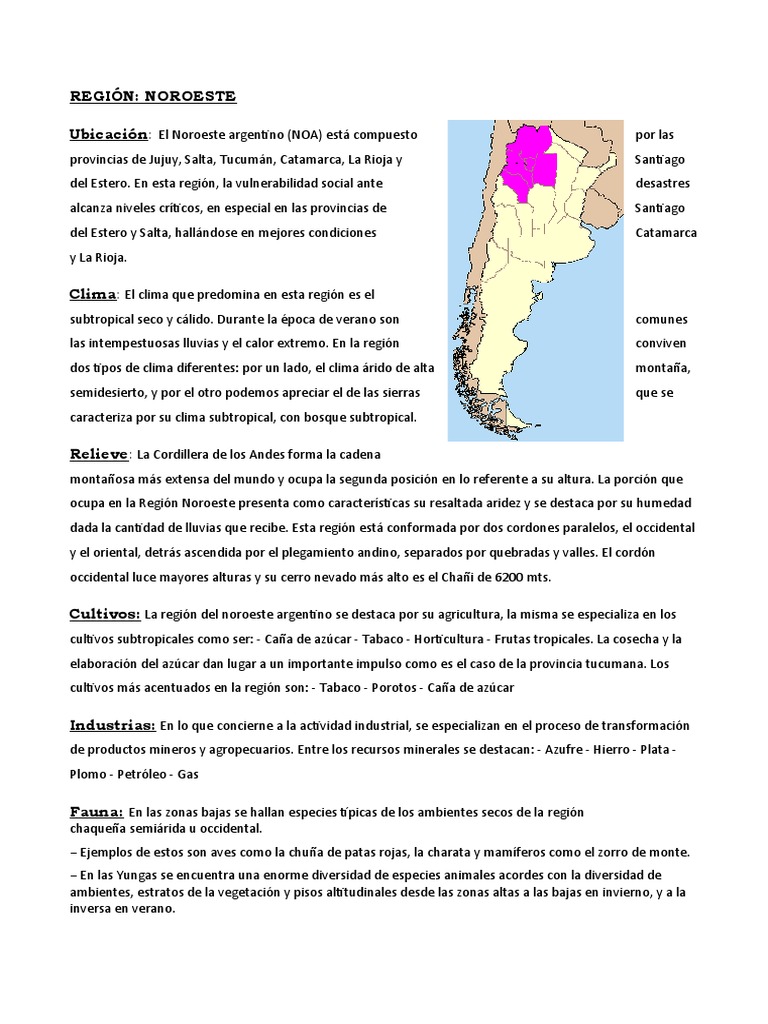 REGIÓN: NOROESTE

Ubicación: El Noroeste argentino (NOA) está compuesto por las provincias de Jujuy, Salta, Tucumán, Catamarca, La Rioja y Santiago del Estero. En esta región, la vulnerabilidad social ante desastres alcanza niveles críticos, en especial en las provincias de Santiago del Estero y Salta, hallándose en mejores condiciones Catamarca y La Rioja.

Clima: El clima que predomina en esta región es el subtropical seco y cálido. Durante la época de verano son comunes las intempestuosas lluvias y el calor extremo. En la región conviven dos tipos de clima diferentes: por un lado, el clima árido de alta montaña, semidesierto, y por el otro podemos apreciar el de las sierras que se caracteriza por su clima subtropical, con bosque subtropical.

Relieve: La Cordillera de los Andes forma la cadena montañosa más extensa del mundo y ocupa la segunda posición en lo referente a su altura. La porción que ocupa en la Región Noroeste presenta como características su resaltada aridez y se destaca por su humedad dada la cantidad de lluvias que recibe. Esta región está conformada por dos cordones paralelos, el occidental y el oriental, detrás ascendida por el plegamiento andino, separados por quebradas y valles. El cordón occidental luce mayores alturas y su cerro nevado más alto es el Chañi de 6200 mts.

Cultivos: La región del noroeste argentino se destaca por su agricultura, la misma se especializa en los cultivos subtropicales como ser: - Caña de azúcar - Tabaco - Horticultura - Frutas tropicales. La cosecha y la elaboración del azúcar dan lugar a un importante impulso como es el caso de la provincia tucumana. Los cultivos más acentuados en la región son: - Tabaco - Porotos - Caña de azúcar

Industrias: En lo que concierne a la actividad industrial, se especializan en el proceso de transformación de productos mineros y agropecuarios. Entre los recursos minerales se destacan: - Azufre - Hierro - Plata - Plomo - Petróleo - Gas

Fauna: En las zonas bajas se hallan especies típicas de los ambientes secos de la región chaqueña semiárida u occidental.

– Ejemplos de estos son aves como la chuña de patas rojas, la charata y mamíferos como el zorro de monte.

– En las Yungas se encuentra una enorme diversidad de especies animales acordes con la diversidad de ambientes, estratos de la vegetación y pisos altitudinales desde las zonas altas a las bajas en invierno, y a la inversa en verano.